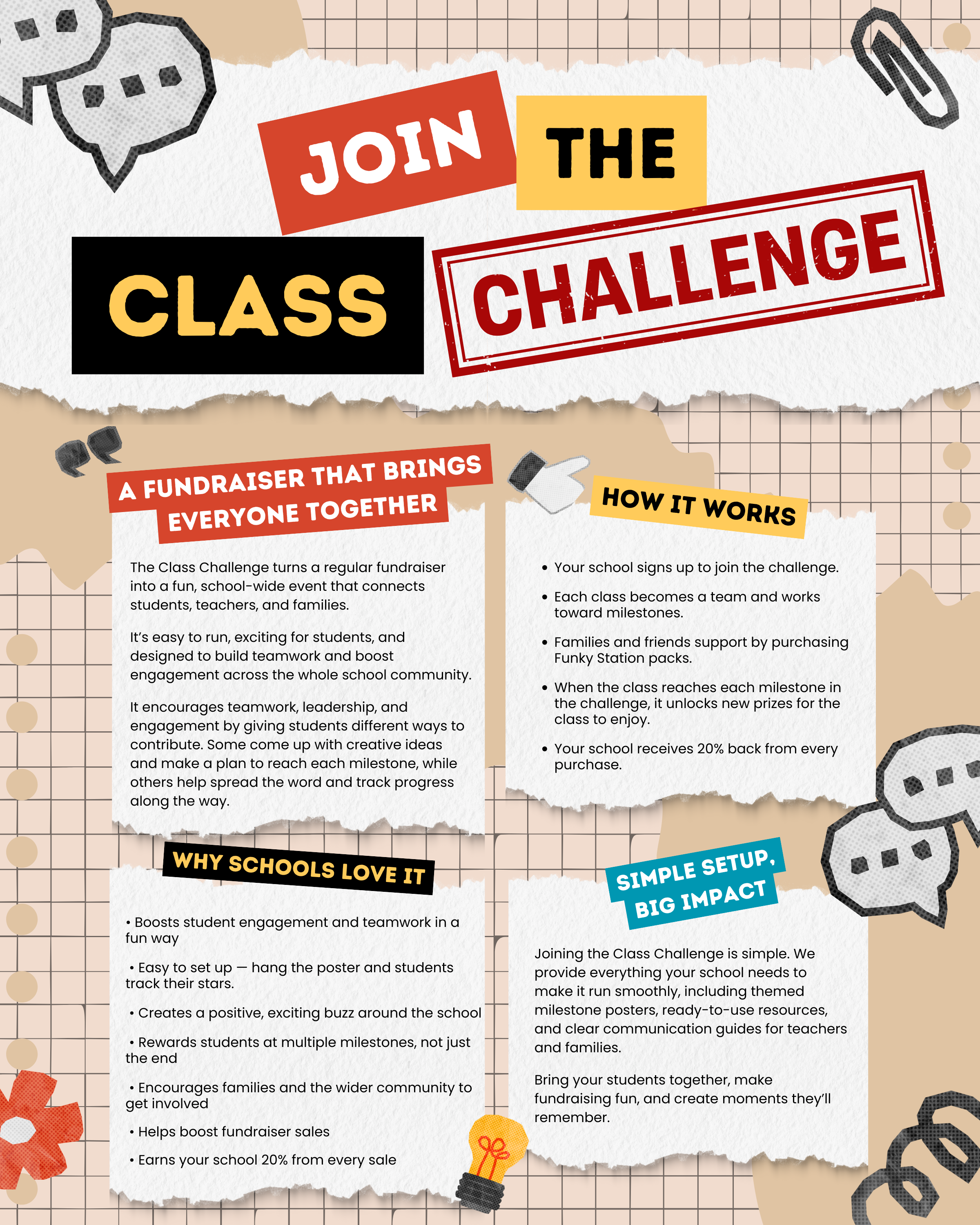 JOIN THE

CLASS CHALLENGE

A FUNDRAISER THAT BRINGS EVERYONE TOGETHER

The Class Challenge turns a regular fundraiser into a fun, school-wide event that connects students, teachers, and families.

It's easy to run, exciting for students, and designed to build teamwork and boost engagement across the whole school community.

It encourages teamwork, leadership, and engagement by giving students different ways to contribute. Some come up with creative ideas and make a plan to reach each milestone, while others help spread the word and track progress along the way.

WHY SCHOOLS LOVE IT

• Boosts student engagement and teamwork in a fun way

• Easy to set up — hang the poster and students track their stars.

• Creates a positive, exciting buzz around the school

• Rewards students at multiple milestones, not just the end

• Encourages families and the wider community to get involved

• Helps boost fundraiser sales

• Earns your school 20% from every sale

HOW IT WORKS

• Your school signs up to join the challenge.

• Each class becomes a team and works toward milestones.

• Families and friends support by purchasing Funky Station packs.

• When the class reaches each milestone in the challenge, it unlocks new prizes for the class to enjoy.

• Your school receives 20% back from every purchase.

SIMPLE SETUP, BIG IMPACT

Joining the Class Challenge is simple. We provide everything your school needs to make it run smoothly, including themed milestone posters, ready-to-use resources, and clear communication guides for teachers and families.

Bring your students together, make fundraising fun, and create moments they'll remember.